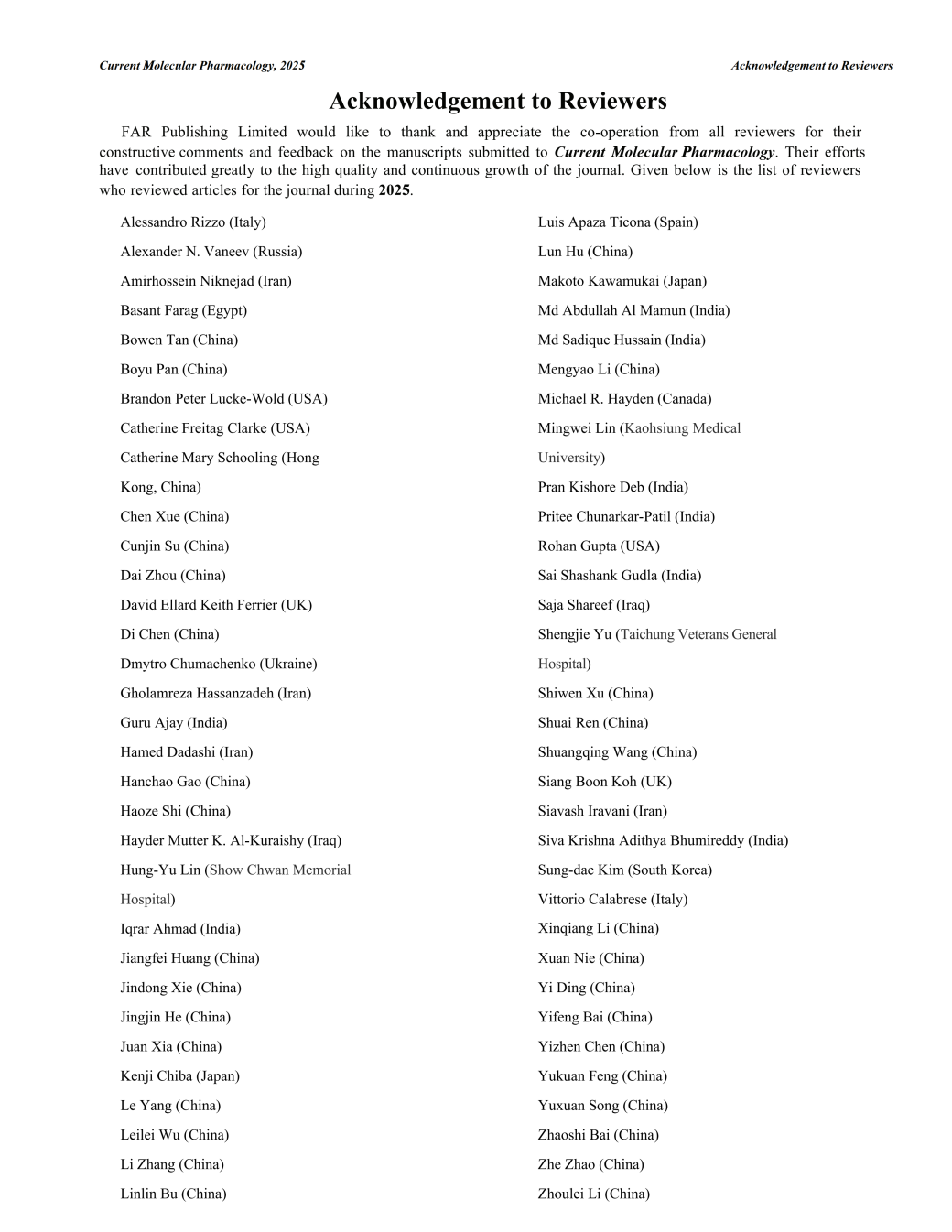 Current Molecular Pharmacology, 2025

Acknowledgement to Reviewers

Acknowledgement to Reviewers

FAR Publishing Limited would like to thank and appreciate the co-operation from all reviewers for their constructive comments and feedback on the manuscripts submitted to Current Molecular Pharmacology. Their efforts have contributed greatly to the high quality and continuous growth of the journal. Given below is the list of reviewers who reviewed articles for the journal during 2025.

Alessandro Rizzo (Italy)
Alexander N. Vaneev (Russia)
Amirhossein Niknejad (Iran)
Basant Farag (Egypt)
Bowen Tan (China)
Boyu Pan (China)
Brandon Peter Lucke-Wold (USA)
Catherine Freitag Clarke (USA)
Catherine Mary Schooling (Hong Kong, China)
Chen Xue (China)
Cunjin Su (China)
Dai Zhou (China)
David Ellard Keith Ferrier (UK)
Di Chen (China)
Dmytro Chumachenko (Ukraine)
Gholamreza Hassanzadeh (Iran)
Guru Ajay (India)
Hamed Dadashi (Iran)
Hanchao Gao (China)
Haoze Shi (China)
Hayder Mutter K. Al-Kuraishy (Iraq)
Hung-Yu Lin (Show Chwan Memorial Hospital)
Iqrar Ahmad (India)
Jiangfei Huang (China)
Jindong Xie (China)
Jingjin He (China)
Juan Xia (China)
Kenji Chiba (Japan)
Le Yang (China)
Leilei Wu (China)
Li Zhang (China)
Linlin Bu (China)

Luis Apaza Ticona (Spain)
Lun Hu (China)
Makoto Kawamukai (Japan)
Md Abdullah Al Mamun (India)
Md Sadique Hussain (India)
Mengyao Li (China)
Michael R. Hayden (Canada)
Mingwei Lin (Kaohsiung Medical University)
Pran Kishore Deb (India)
Pritee Chunarkar-Patil (India)
Rohan Gupta (USA)
Sai Shashank Gudla (India)
Saja Shareef (Iraq)
Shengjie Yu (Taichung Veterans General Hospital)
Shiwen Xu (China)
Shuai Ren (China)
Shuangqing Wang (China)
Siang Boon Koh (UK)
Siavash Iravani (Iran)
Siva Krishna Adithya Bhumireddy (India)
Sung-dae Kim (South Korea)
Vittorio Calabrese (Italy)
Xinqiang Li (China)
Xuan Nie (China)
Yi Ding (China)
Yifeng Bai (China)
Yizhen Chen (China)
Yukuan Feng (China)
Yuxuan Song (China)
Zhaoshi Bai (China)
Zhe Zhao (China)
Zhoulei Li (China)